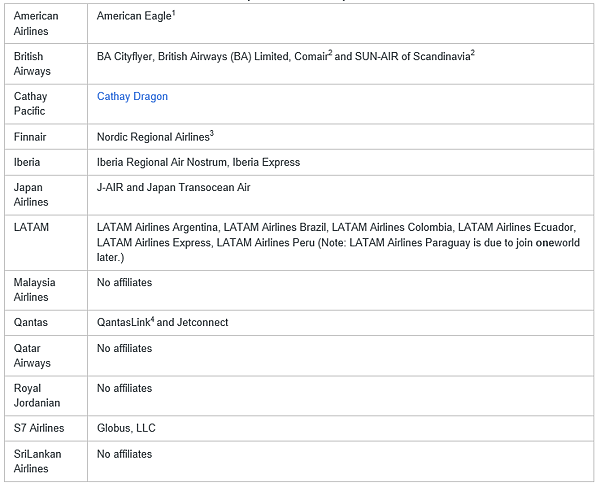 | American Airlines | American Eagle$^1$ |
|---|---|
| British Airways | BA Cityflyer, British Airways (BA) Limited, Comair$^2$ and SUN-AIR of Scandinavia$^2$ |
| Cathay Pacific | Cathay Dragon |
| Finnair | Nordic Regional Airlines$^3$ |
| Iberia | Iberia Regional Air Nostrum, Iberia Express |
| Japan Airlines | J-AIR and Japan Transocean Air |
| LATAM | LATAM Airlines Argentina, LATAM Airlines Brazil, LATAM Airlines Colombia, LATAM Airlines Ecuador, LATAM Airlines Express, LATAM Airlines Peru (Note: LATAM Airlines Paraguay is due to join oneworld later.) |
| Malaysia Airlines | No affiliates |
| Qantas | QantasLink$^4$ and Jetconnect |
| Qatar Airways | No affiliates |
| Royal Jordanian | No affiliates |
| S7 Airlines | Globus, LLC |
| SriLankan Airlines | No affiliates |